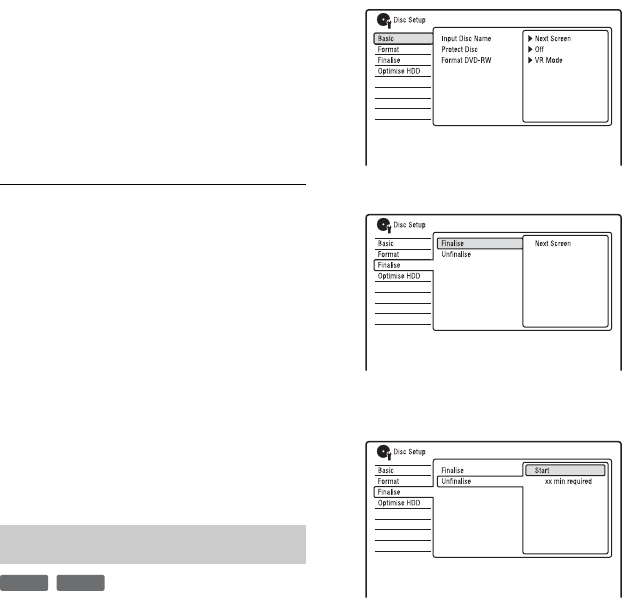 Disc Setup

Basic
Format
Finalise
Optimise HDD

Input Disc Name
Protect Disc
Format DVD-RW

▶ Next Screen
▶ Off
▶ VR Mode

Disc Setup

Basic
Format
Finalise
Optimise HDD

Finalise
Unfinalise

Next Screen

Disc Setup

Basic
Format
Finalise
Optimise HDD

Finalise
Unfinalise

Start
xx min required